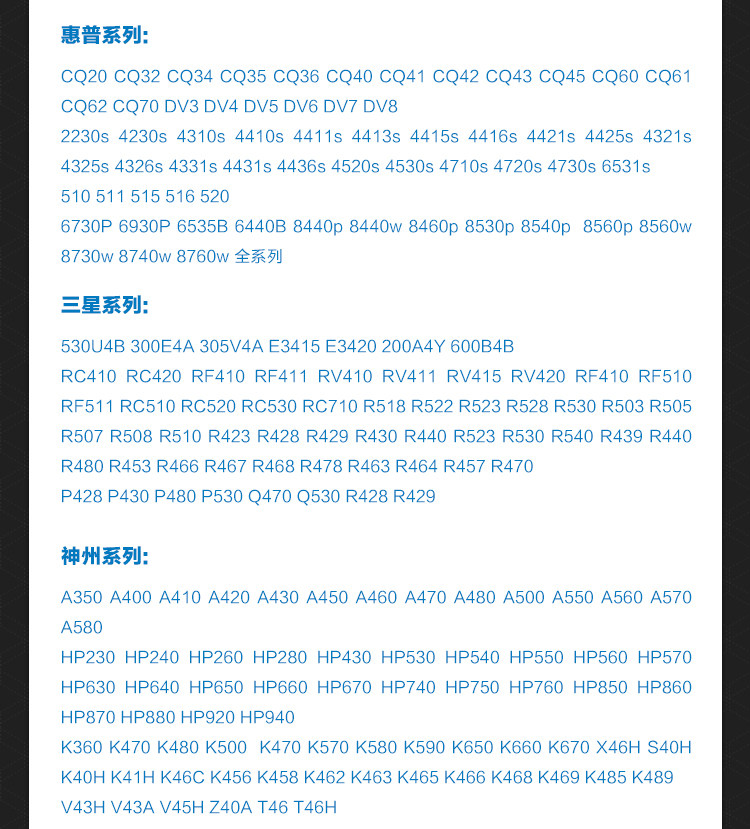 惠普系列:

CQ20 CQ32 CQ34 CQ35 CQ36 CQ40 CQ41 CQ42 CQ43 CQ45 CQ60 CQ61 CQ62 CQ70 DV3 DV4 DV5 DV6 DV7 DV8
2230s 4230s 4310s 4410s 4411s 4413s 4415s 4416s 4421s 4425s 4321s 4325s 4326s 4331s 4431s 4436s 4520s 4530s 4710s 4720s 4730s 6531s
510 511 515 516 520
6730P 6930P 6535B 6440B 8440p 8440w 8460p 8530p 8540p 8560p 8560w 8730w 8740w 8760w 全系列

三星系列:

530U4B 300E4A 305V4A E3415 E3420 200A4Y 600B4B
RC410 RC420 RF410 RF411 RV410 RV411 RV415 RV420 RF410 RF510 RF511 RC510 RC520 RC530 RC710 R518 R522 R523 R528 R530 R503 R505 R507 R508 R510 R423 R428 R429 R430 R440 R523 R530 R540 R439 R440 R480 R453 R466 R467 R468 R478 R463 R464 R457 R470
P428 P430 P480 P530 Q470 Q530 R428 R429

神州系列:

A350 A400 A410 A420 A430 A450 A460 A470 A480 A500 A550 A560 A570 A580
HP230 HP240 HP260 HP280 HP430 HP530 HP540 HP550 HP560 HP570 HP630 HP640 HP650 HP660 HP670 HP740 HP750 HP760 HP850 HP860 HP870 HP880 HP920 HP940
K360 K470 K480 K500 K470 K570 K580 K590 K650 K660 K670 X46H S40H K40H K41H K46C K456 K458 K462 K463 K465 K466 K468 K469 K485 K489 V43H V43A V45H Z40A T46 T46H